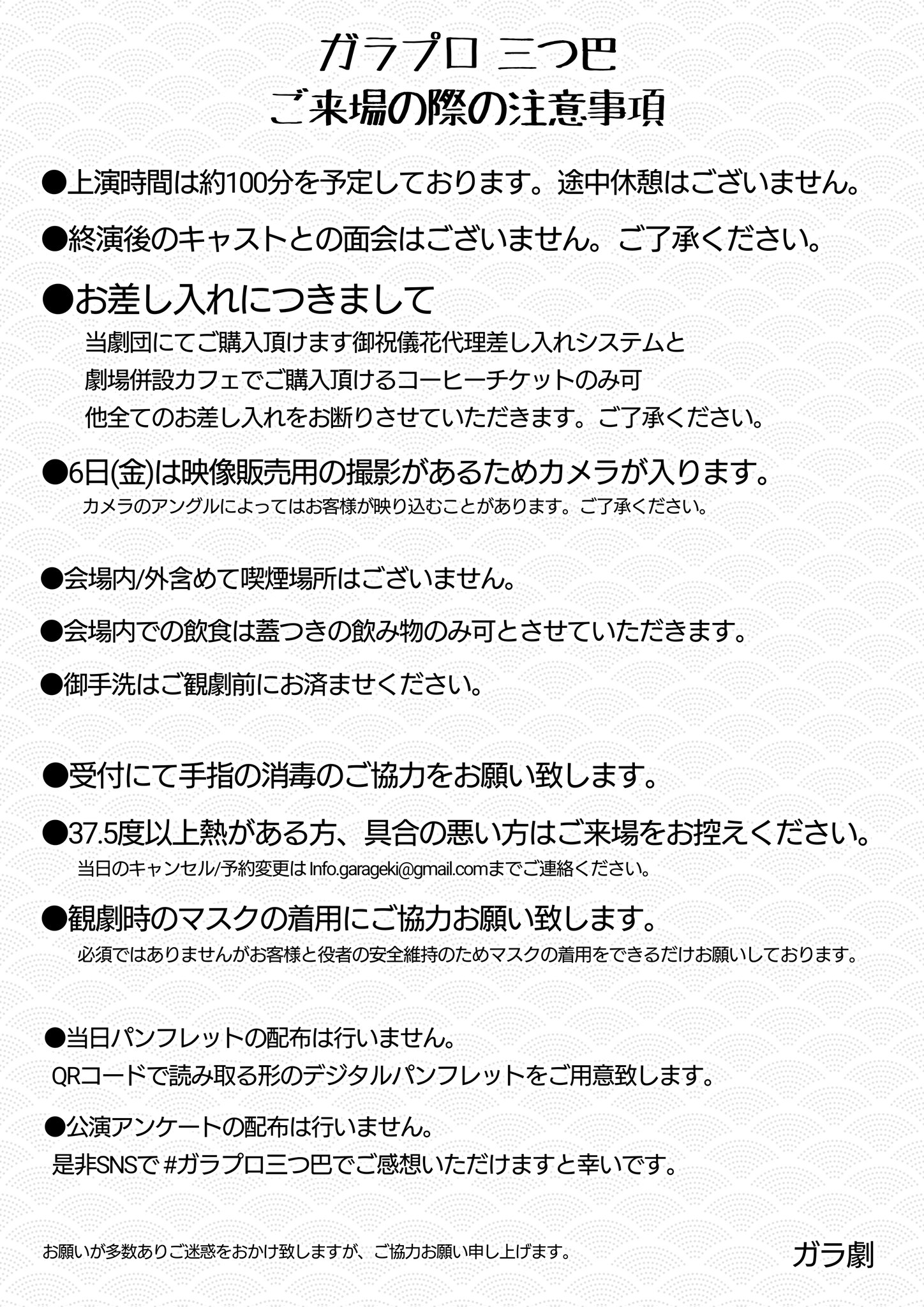 ガラプロ 三つ巴
ご来場の際の注意事項

●上演時間は約100分を予定しております。途中休憩はございません。

●終演後のキャストとの面会はございません。ご了承ください。

●お差し入れにつきまして
当劇団にてご購入頂けます御祝儀花代理差し入れシステムと
劇場併設カフェでご購入頂けるコーヒーチケットのみ可
他全てのお差し入れをお断りさせていただきます。ご了承ください。

●6日(金)は映像販売用の撮影があるためカメラが入ります。
カメラのアングルによってはお客様が映り込むことがあります。ご了承ください。

●会場内/外含めて喫煙場所はございません。

●会場内での飲食は蓋つきの飲み物のみ可とさせていただきます。

●御手洗はご観劇前にお済ませください。

●受付にて手指の消毒のご協力をお願い致します。

●37.5度以上熱がある方、具合の悪い方はご来場をお控えください。
当日のキャンセル/予約変更は Info.garageki@gmail.comまでご連絡ください。

●観劇時のマスクの着用にご協力お願い致します。
必須ではありませんがお客様と役者の安全維持のためマスクの着用をできるだけお願いしております。

●当日パンフレットの配布は行いません。
QRコードで読み取る形のデジタルパンフレットをご用意致します。

●公演アンケートの配布は行いません。
是非SNSで #ガラプロ三つ巴でご感想いただけますと幸いです。

お願いが多数ありご迷惑をおかけ致しますが、ご協力お願い申し上げます。

ガラ劇